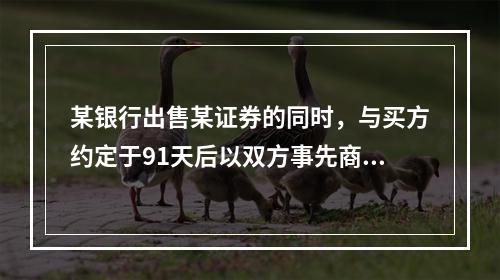 某银行出售某证券的同时，与买方约定于91天后以双方事先商...